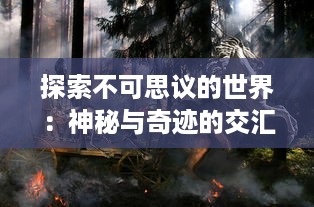 探索不可思议的世界：神秘与奇迹的交汇